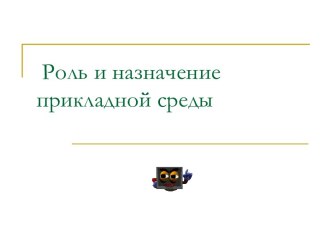 Роль и назначение прикладной среды